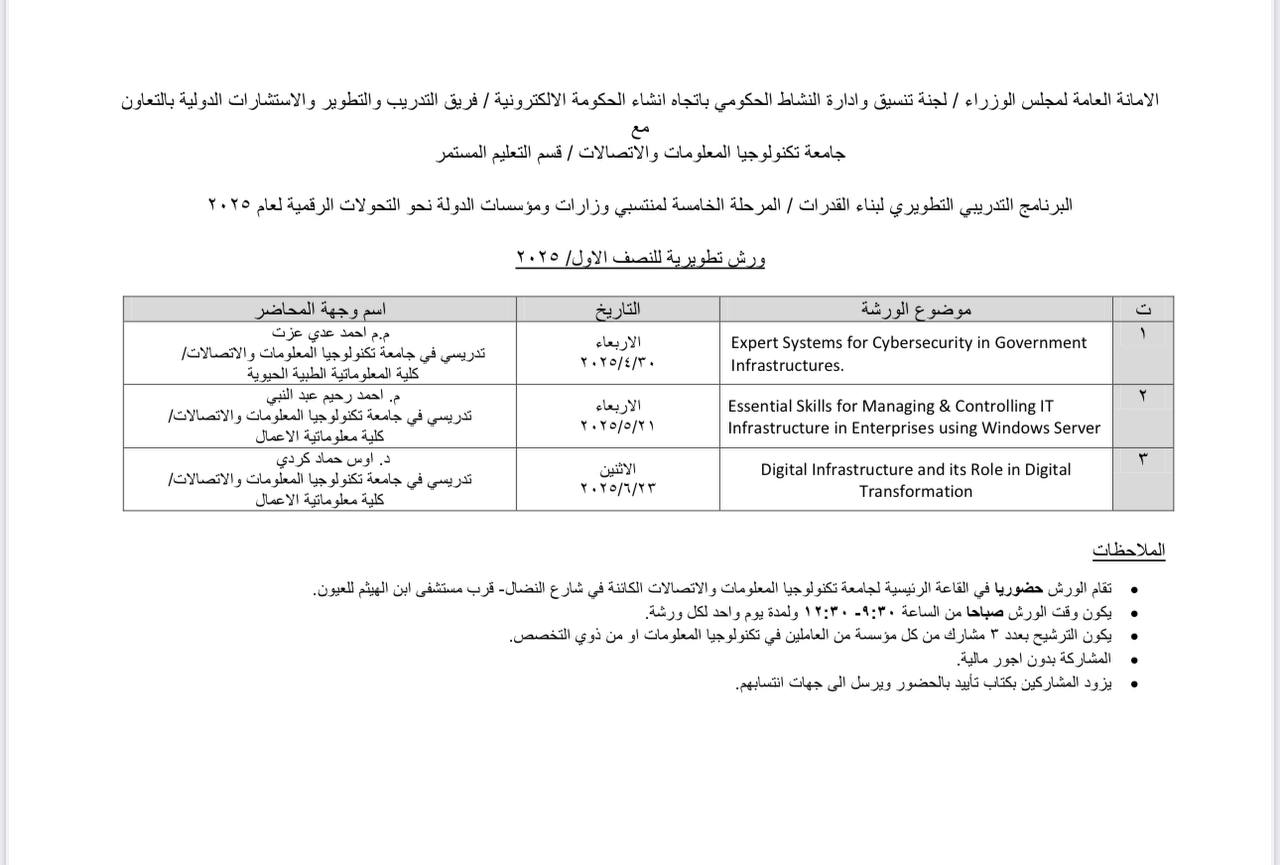 الامانة العامة لمجلس الوزراء / لجنة تنسيق وادارة النشاط الحكومي باتجاه انشاء الحكومة الالكترونية / فريق التدريب والتطوير والاستشارات الدولية بالتعاون مع
جامعة تكنولوجيا المعلومات والاتصالات / قسم التعليم المستمر

البرنامج التدريبي التطويري لبناء القدرات / المرحلة الخامسة لمنتسبي وزارات ومؤسسات الدولة نحو التحولات الرقمية لعام ٢٠٢٥

ورش تطويرية للنصف الاول/ ٢٠٢٥

| ت | موضوع الورشة | التاريخ | اسم وجهة المحاضر |
|---|---|---|---|
| ١ | Expert Systems for Cybersecurity in Government Infrastructures. | الاربعاء ٢٠٢٥/٤/٣٠ | م.م احمد عدي عزت تدريسي في جامعة تكنولوجيا المعلومات والاتصالات/ كلية المعلوماتية الطبية الحيوية |
| ٢ | Essential Skills for Managing & Controlling IT Infrastructure in Enterprises using Windows Server | الاربعاء ٢٠٢٥/٥/٢١ | م. احمد رحيم عبد النبي تدريسي في جامعة تكنولوجيا المعلومات والاتصالات/ كلية معلوماتية الاعمال |
| ٣ | Digital Infrastructure and its Role in Digital Transformation | الاثنين ٢٠٢٥/٦/٢٣ | د. اوس حماد كردي تدريسي في جامعة تكنولوجيا المعلومات والاتصالات/ كلية معلوماتية الاعمال |

الملاحظات

• تقام الورش حضوريا في القاعة الرئيسية لجامعة تكنولوجيا المعلومات والاتصالات الكائنة في شارع النضال- قرب مستشفى ابن الهيثم للعيون.
• يكون وقت الورش صباحا من الساعة ٩:٣٠- ١٢:٣٠ ولمدة يوم واحد لكل ورشة.
• يكون الترشيح بعدد ٣ مشارك من كل مؤسسة من العاملين في تكنولوجيا المعلومات او من ذوي التخصص.
• المشاركة بدون اجور مالية.
• يزود المشاركين بكتاب تأييد بالحضور ويرسل الى جهات انتسابهم.